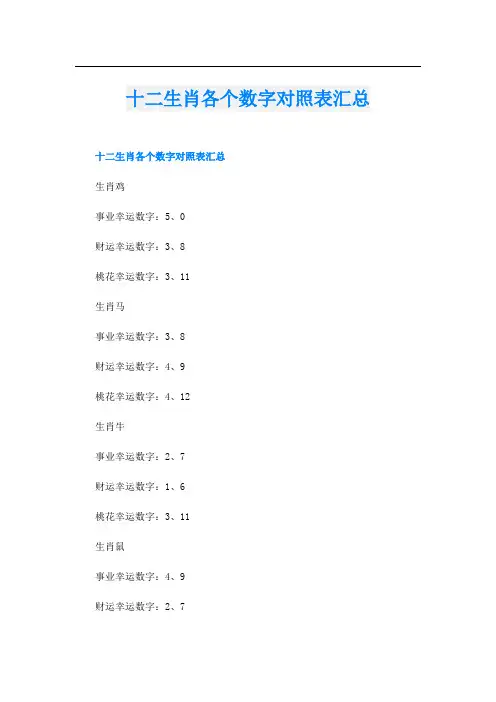 十二生肖各个数字对照表汇总

十二生肖各个数字对照表汇总

生肖鸡

事业幸运数字：5、0

财运幸运数字：3、8

桃花幸运数字：3、11

生肖马

事业幸运数字：3、8

财运幸运数字：4、9

桃花幸运数字：4、12

生肖牛

事业幸运数字：2、7

财运幸运数字：1、6

桃花幸运数字：3、11

生肖鼠

事业幸运数字：4、9

财运幸运数字：2、7